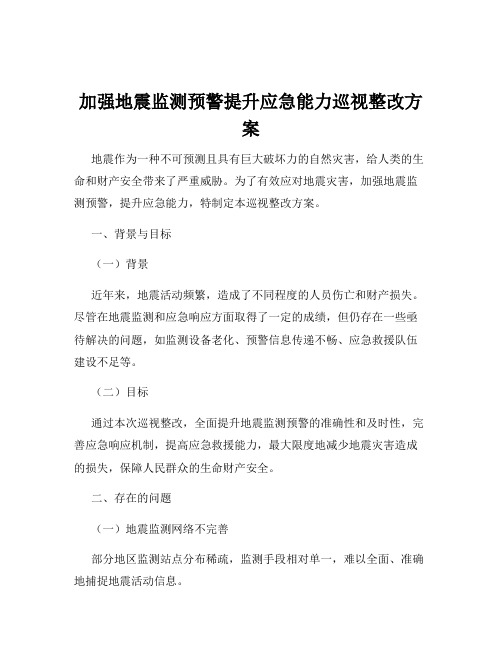 加强地震监测预警提升应急能力巡视整改方案

地震作为一种不可预测且具有巨大破坏力的自然灾害，给人类的生命和财产安全带来了严重威胁。为了有效应对地震灾害，加强地震监测预警，提升应急能力，特制定本巡视整改方案。

一、背景与目标

（一）背景

近年来，地震活动频繁，造成了不同程度的人员伤亡和财产损失。尽管在地震监测和应急响应方面取得了一定的成绩，但仍存在一些亟待解决的问题，如监测设备老化、预警信息传递不畅、应急救援队伍建设不足等。

（二）目标

通过本次巡视整改，全面提升地震监测预警的准确性和及时性，完善应急响应机制，提高应急救援能力，最大限度地减少地震灾害造成的损失，保障人民群众的生命财产安全。

二、存在的问题

（一）地震监测网络不完善

部分地区监测站点分布稀疏，监测手段相对单一，难以全面、准确地捕捉地震活动信息。